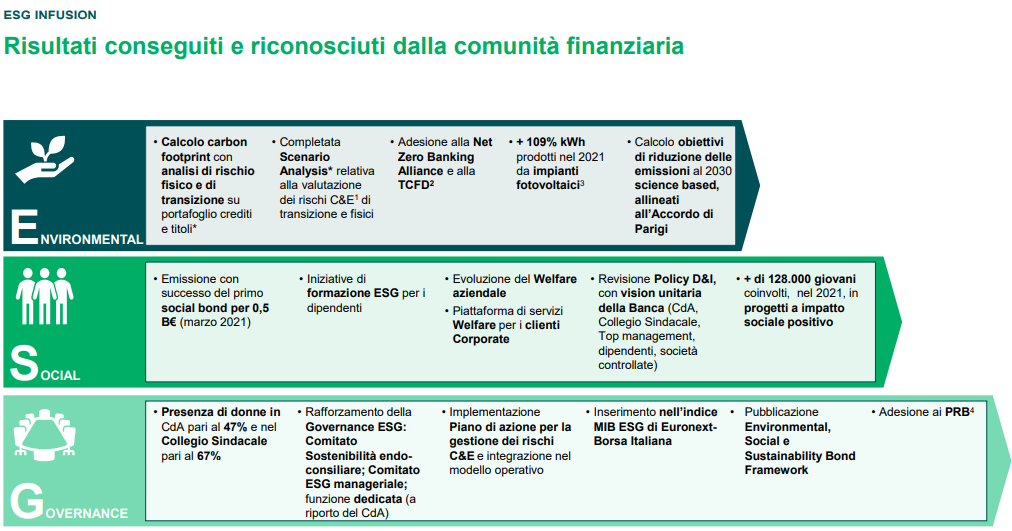 ESG INFUSION

Risultati conseguiti e riconosciuti dalla comunità finanziaria

ENVIRONMENTAL

• Calcolo carbon footprint con analisi di rischio fisico e di transizione su portafoglio crediti e titoli*

• Completata Scenario Analysis* relativa alla valutazione dei rischi C&E$^{1}$ di transizione e fisici

• Adesione alla Net Zero Banking Alliance e alla TCFD$^{2}$

• + 109% kWh prodotti nel 2021 da impianti fotovoltaici$^{3}$

• Calcolo obiettivi di riduzione delle emissioni al 2030 science based, allineati all'Accordo di Parigi

SOCIAL

• Emissione con successo del primo social bond per 0,5 B€ (marzo 2021)

• Iniziative di formazione ESG per i dipendenti

• Evoluzione del Welfare aziendale

• Piattaforma di servizi Welfare per i clienti Corporate

• Revisione Policy D&I, con vision unitaria della Banca (CdA, Collegio Sindacale, Top management, dipendenti, società controllate)

• + di 128.000 giovani coinvolti, nel 2021, in progetti a impatto sociale positivo

GOVERNANCE

• Presenza di donne in CdA pari al 47% e nel Collegio Sindacale pari al 67%

• Rafforzamento della Governance ESG: Comitato Sostenibilità endo-consiliare; Comitato ESG manageriale; funzione dedicata (a riporto del CdA)

• Implementazione Piano di azione per la gestione dei rischi C&E e integrazione nel modello operativo

• Inserimento nell'indice MIB ESG di Euronext-Borsa Italiana

• Pubblicazione Environmental, Social e Sustainability Bond Framework

• Adesione ai PRB$^{4}$